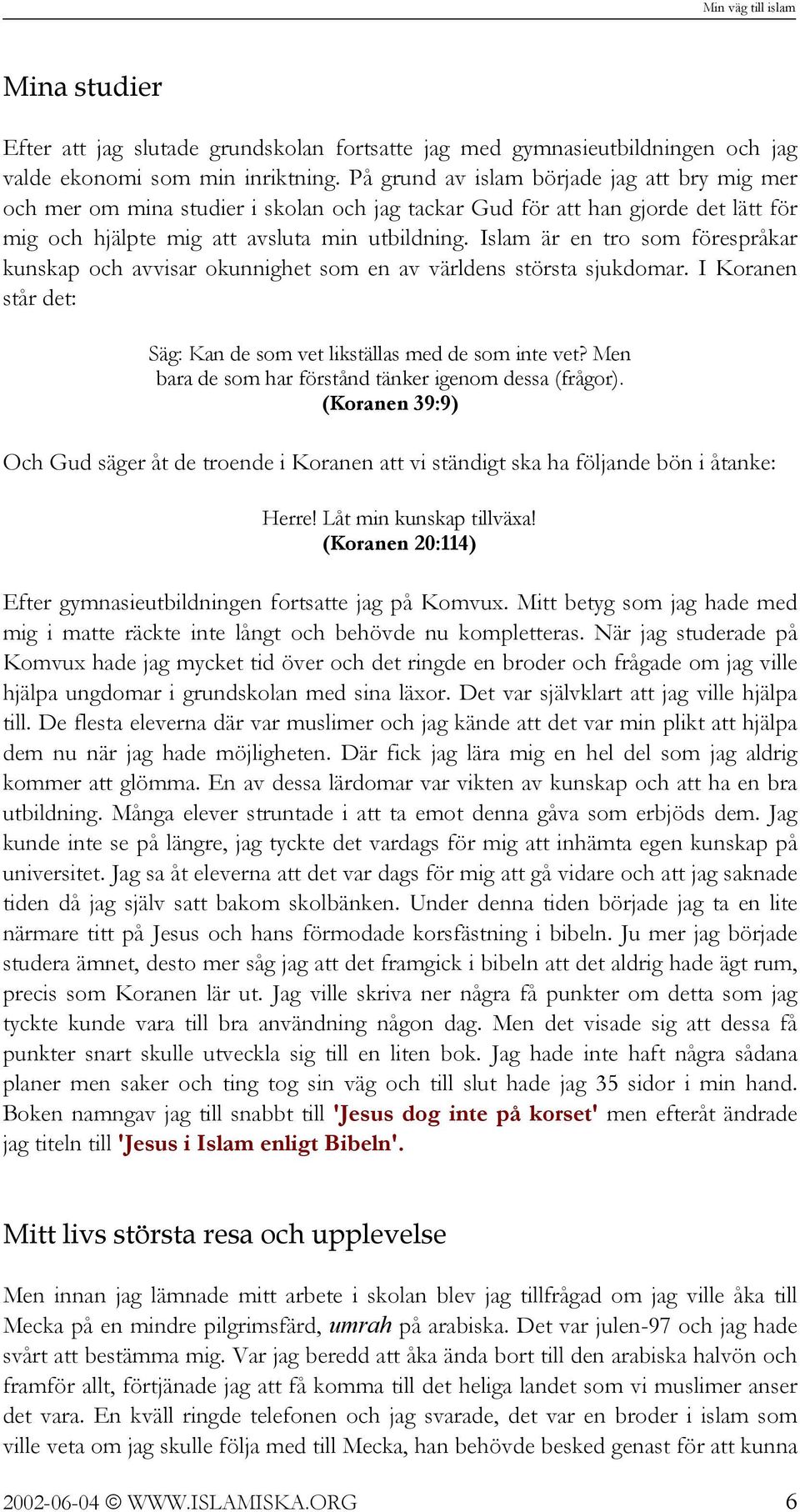 Min väg till islam

Mina studier

Efter att jag slutade grundskolan fortsatte jag med gymnasieutbildningen och jag valde ekonomi som min inriktning. På grund av islam började jag att bry mig mer och mer om mina studier i skolan och jag tackar Gud för att han gjorde det lätt för mig och hjälpte mig att avsluta min utbildning. Islam är en tro som förespråkar kunskap och avvisar okunnighet som en av världens största sjukdomar. I Koranen står det:

Säg: Kan de som vet likställas med de som inte vet? Men bara de som har förstånd tänker igenom dessa (frågor).
(Koranen 39:9)

Och Gud säger åt de troende i Koranen att vi ständigt ska ha följande bön i åtanke:

Herre! Låt min kunskap tillväxa!
(Koranen 20:114)

Efter gymnasieutbildningen fortsatte jag på Komvux. Mitt betyg som jag hade med mig i matte räckte inte långt och behövde nu kompletteras. När jag studerade på Komvux hade jag mycket tid över och det ringde en broder och frågade om jag ville hjälpa ungdomar i grundskolan med sina läxor. Det var självklart att jag ville hjälpa till. De flesta eleverna där var muslimer och jag kände att det var min plikt att hjälpa dem nu när jag hade möjligheten. Där fick jag lära mig en hel del som jag aldrig kommer att glömma. En av dessa lärdomar var vikten av kunskap och att ha en bra utbildning. Många elever struntade i att ta emot denna gåva som erbjöds dem. Jag kunde inte se på längre, jag tyckte det vardags för mig att inhämta egen kunskap på universitet. Jag sa åt eleverna att det var dags för mig att gå vidare och att jag saknade tiden då jag själv satt bakom skolbänken. Under denna tiden började jag ta en lite närmare titt på Jesus och hans förmodade korsfästning i bibeln. Ju mer jag började studera ämnet, desto mer såg jag att det framgick i bibeln att det aldrig hade ägt rum, precis som Koranen lär ut. Jag ville skriva ner några få punkter om detta som jag tyckte kunde vara till bra användning någon dag. Men det visade sig att dessa få punkter snart skulle utveckla sig till en liten bok. Jag hade inte haft några sådana planer men saker och ting tog sin väg och till slut hade jag 35 sidor i min hand. Boken namngav jag till snabbt till 'Jesus dog inte på korset' men efteråt ändrade jag titeln till 'Jesus i Islam enligt Bibeln'.

Mitt livs största resa och upplevelse

Men innan jag lämnade mitt arbete i skolan blev jag tillfrågad om jag ville åka till Mecka på en mindre pilgrimsfärd, umrah på arabiska. Det var julen-97 och jag hade svårt att bestämma mig. Var jag beredd att åka ända bort till den arabiska halvön och framför allt, förtjänade jag att få komma till det heliga landet som vi muslimer anser det vara. En kväll ringde telefonen och jag svarade, det var en broder i islam som ville veta om jag skulle följa med till Mecka, han behövde besked genast för att kunna

2002-06-04 © WWW.ISLAMISKA.ORG 6